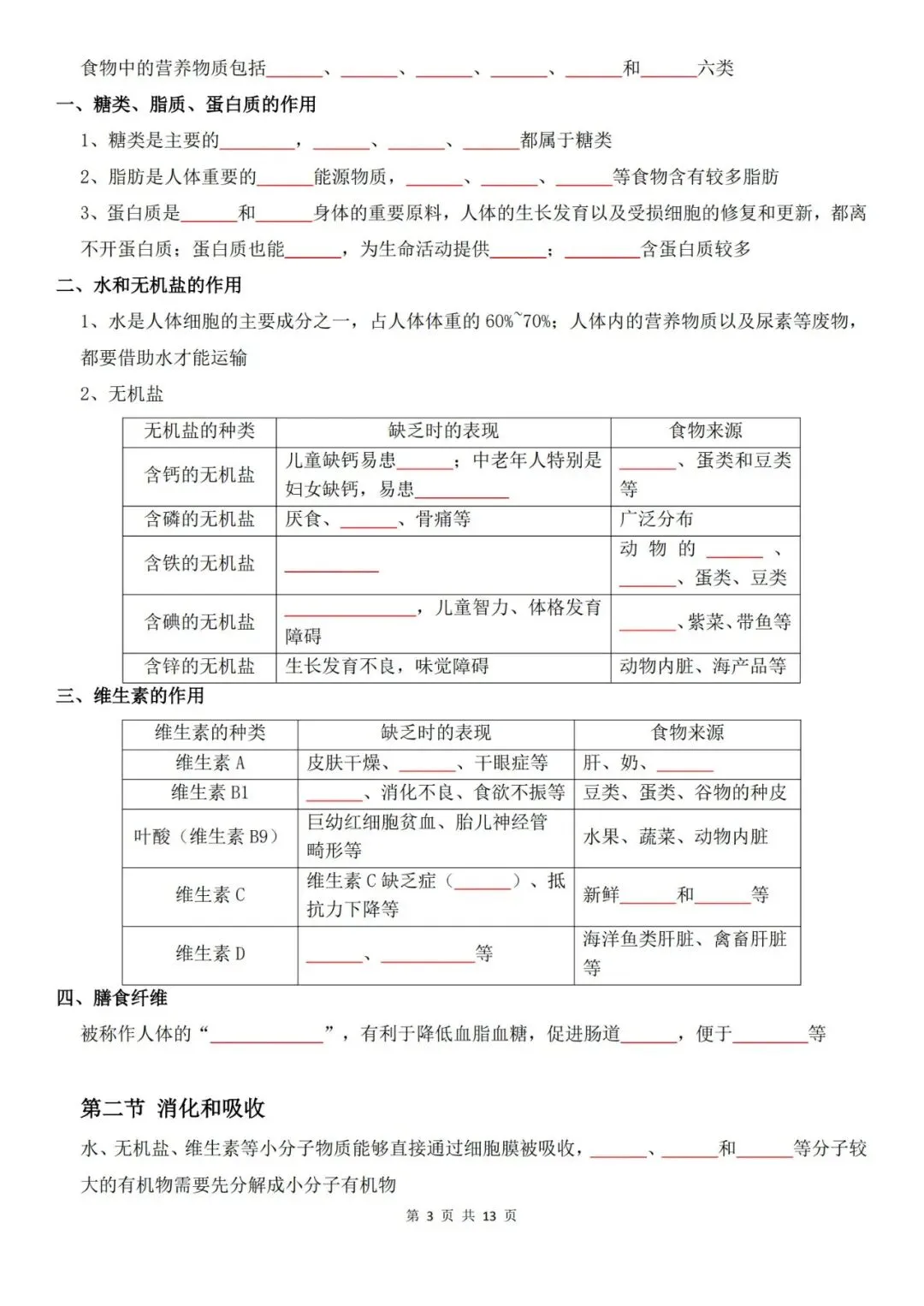 食物中的营养物质包括______、______、______、______、______和______六类

一、糖类、脂质、蛋白质的作用

1、糖类是主要的________，______、______、______都属于糖类

2、脂肪是人体重要的______能源物质，______、______、______等食物含有较多脂肪

3、蛋白质是______和______身体的重要原料，人体的生长发育以及受损细胞的修复和更新，都离不开蛋白质；蛋白质也能______，为生命活动提供______；________含蛋白质较多

二、水和无机盐的作用

1、水是人体细胞的主要成分之一，占人体体重的 60%~70%；人体内的营养物质以及尿素等废物，都要借助水才能运输

2、无机盐

| 无机盐的种类 | 缺乏时的表现 | 食物来源 |
|---|---|---|
| 含钙的无机盐 | 儿童缺钙易患______；中老年人特别是妇女缺钙，易患__________ | ______、蛋类和豆类等 |
| 含磷的无机盐 | 厌食、______、骨痛等 | 广泛分布 |
| 含铁的无机盐 | __________ | 动物的______、______、蛋类、豆类 |
| 含碘的无机盐 | ______________，儿童智力、体格发育障碍 | ______、紫菜、带鱼等 |
| 含锌的无机盐 | 生长发育不良，味觉障碍 | 动物内脏、海产品等 |

三、维生素的作用

| 维生素的种类 | 缺乏时的表现 | 食物来源 |
|---|---|---|
| 维生素 A | 皮肤干燥、______、干眼症等 | 肝、奶、______ |
| 维生素 B1 | ______、消化不良、食欲不振等 | 豆类、蛋类、谷物的种皮 |
| 叶酸（维生素 B9） | 巨幼红细胞贫血、胎儿神经管畸形等 | 水果、蔬菜、动物内脏 |
| 维生素 C | 维生素 C 缺乏症（______）、抵抗力下降等 | 新鲜______和______等 |
| 维生素 D | ______、__________等 | 海洋鱼类肝脏、禽畜肝脏等 |

四、膳食纤维

被称作人体的“____________”，有利于降低血脂血糖，促进肠道______，便于________等

第二节 消化和吸收

水、无机盐、维生素等小分子物质能够直接通过细胞膜被吸收，______、______和______等分子较大的有机物需要先分解成小分子有机物

第 3 页 共 13 页